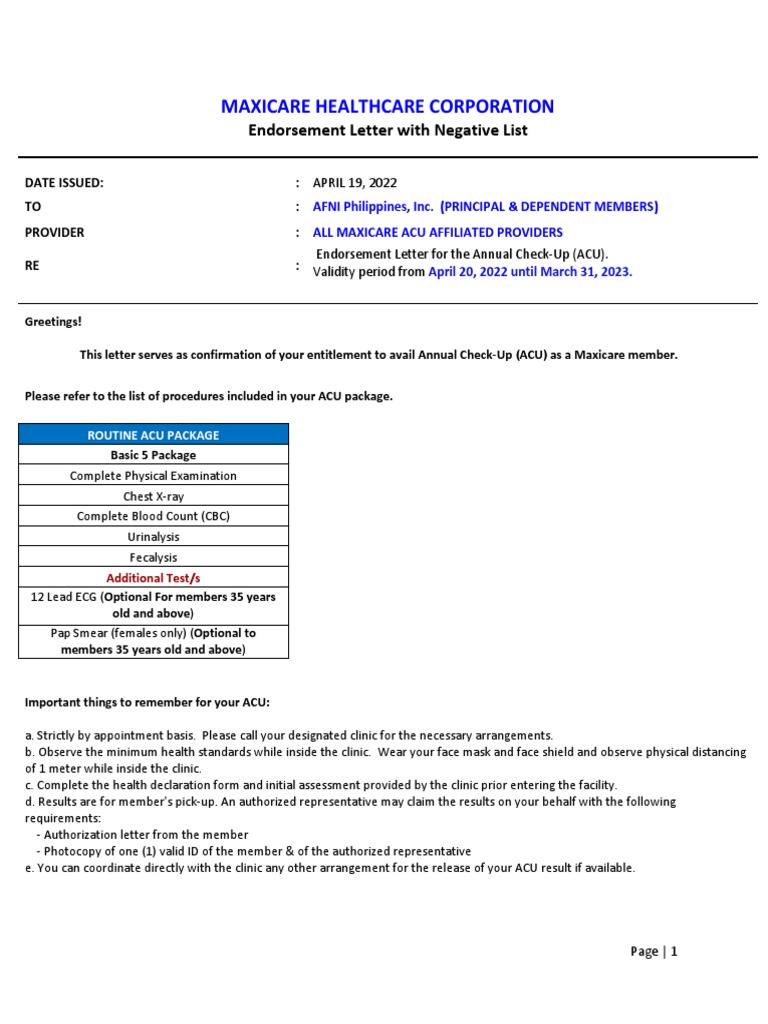 MAXICARE HEALTHCARE CORPORATION
Endorsement Letter with Negative List

DATE ISSUED: : APRIL 19, 2022
TO : AFNI Philippines, Inc. (PRINCIPAL & DEPENDENT MEMBERS)
PROVIDER : ALL MAXICARE ACU AFFILIATED PROVIDERS
RE : Endorsement Letter for the Annual Check-Up (ACU). Validity period from April 20, 2022 until March 31, 2023.

Greetings!

This letter serves as confirmation of your entitlement to avail Annual Check-Up (ACU) as a Maxicare member.

Please refer to the list of procedures included in your ACU package.

| ROUTINE ACU PACKAGE |
|---|
| Basic 5 Package |
| Complete Physical Examination |
| Chest X-ray |
| Complete Blood Count (CBC) |
| Urinalysis |
| Fecalysis |
| Additional Test/s |
| 12 Lead ECG (Optional For members 35 years old and above) |
| Pap Smear (females only) (Optional to members 35 years old and above) |

Important things to remember for your ACU:

a. Strictly by appointment basis. Please call your designated clinic for the necessary arrangements.
b. Observe the minimum health standards while inside the clinic. Wear your face mask and face shield and observe physical distancing of 1 meter while inside the clinic.
c. Complete the health declaration form and initial assessment provided by the clinic prior entering the facility.
d. Results are for member's pick-up. An authorized representative may claim the results on your behalf with the following requirements:
- Authorization letter from the member
- Photocopy of one (1) valid ID of the member & of the authorized representative
e. You can coordinate directly with the clinic any other arrangement for the release of your ACU result if available.

Page | 1